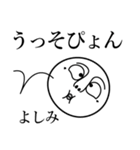 うっそぴょん

よしみ